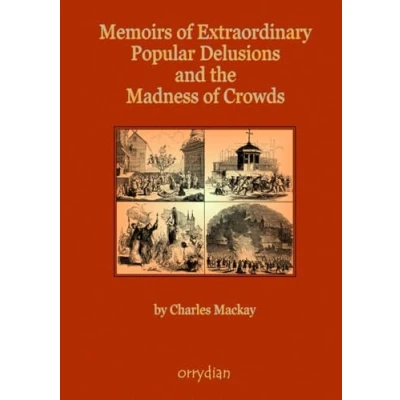 Memoirs of Extraordinary
Popular Delusions
and the
Madness of Crowds

by Charles Mackay

orrydian